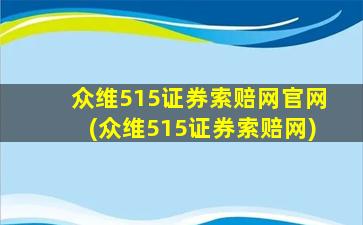 众维515证券索赔网官网
(众维515证券索赔网)